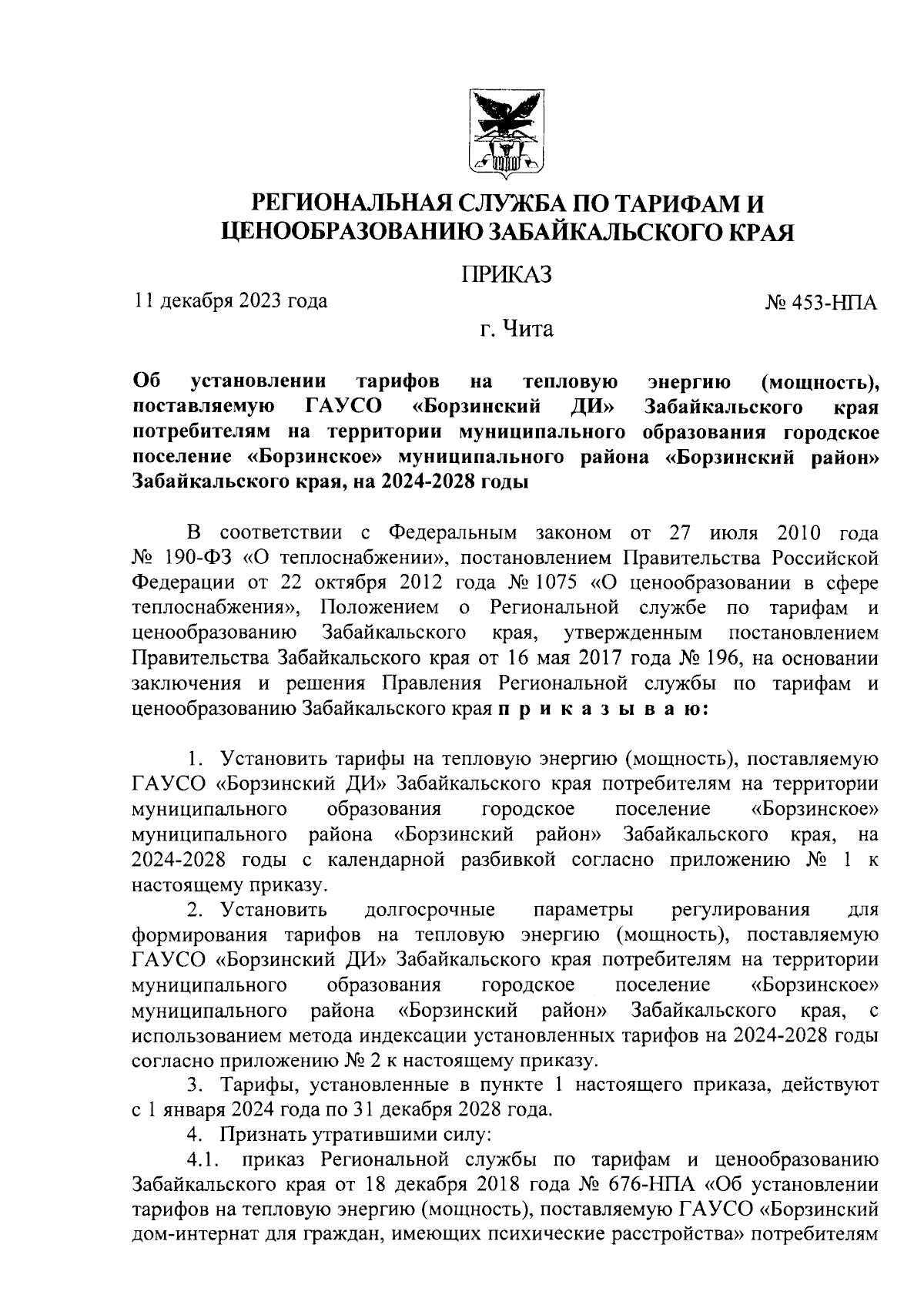 РЕГИОНАЛЬНАЯ СЛУЖБА ПО ТАРИФАМ И ЦЕНООБРАЗОВАНИЮ ЗАБАЙКАЛЬСКОГО КРАЯ

ПРИКАЗ

11 декабря 2023 года

№ 453-НПА

г. Чита

Об установлении тарифов на тепловую энергию (мощность), поставляемую ГАУСО «Борзинский ДИ» Забайкальского края потребителям на территории муниципального образования городское поселение «Борзинское» муниципального района «Борзинский район» Забайкальского края, на 2024-2028 годы

В соответствии с Федеральным законом от 27 июля 2010 года № 190-ФЗ «О теплоснабжении», постановлением Правительства Российской Федерации от 22 октября 2012 года № 1075 «О ценообразовании в сфере теплоснабжения», Положением о Региональной службе по тарифам и ценообразованию Забайкальского края, утвержденным постановлением Правительства Забайкальского края от 16 мая 2017 года № 196, на основании заключения и решения Правления Региональной службы по тарифам и ценообразованию Забайкальского края п р и к а з ы в а ю:

1. Установить тарифы на тепловую энергию (мощность), поставляемую ГАУСО «Борзинский ДИ» Забайкальского края потребителям на территории муниципального образования городское поселение «Борзинское» муниципального района «Борзинский район» Забайкальского края, на 2024-2028 годы с календарной разбивкой согласно приложению № 1 к настоящему приказу.

2. Установить долгосрочные параметры регулирования для формирования тарифов на тепловую энергию (мощность), поставляемую ГАУСО «Борзинский ДИ» Забайкальского края потребителям на территории муниципального образования городское поселение «Борзинское» муниципального района «Борзинский район» Забайкальского края, с использованием метода индексации установленных тарифов на 2024-2028 годы согласно приложению № 2 к настоящему приказу.

3. Тарифы, установленные в пункте 1 настоящего приказа, действуют с 1 января 2024 года по 31 декабря 2028 года.

4. Признать утратившими силу:

4.1. приказ Региональной службы по тарифам и ценообразованию Забайкальского края от 18 декабря 2018 года № 676-НПА «Об установлении тарифов на тепловую энергию (мощность), поставляемую ГАУСО «Борзинский дом-интернат для граждан, имеющих психические расстройства» потребителям